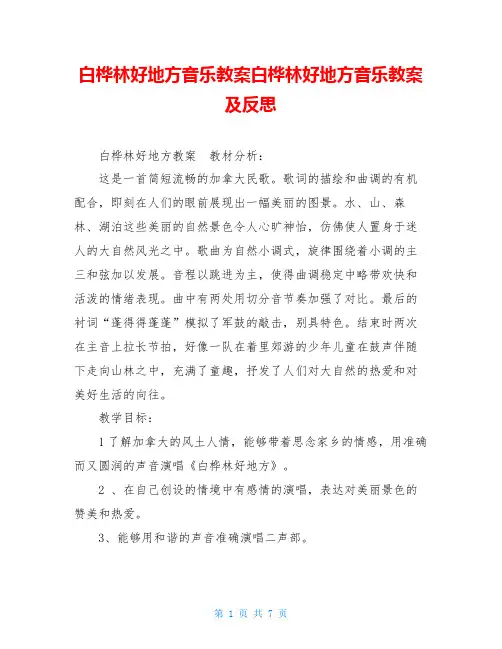 白桦林好地方音乐教案白桦林好地方音乐教案及反思

白桦林好地方教案　教材分析：

这是一首简短流畅的加拿大民歌。歌词的描绘和曲调的有机配合，即刻在人们的眼前展现出一幅美丽的图景。水、山、森林、湖泊这些美丽的自然景色令人心旷神怡，仿佛使人置身于迷人的大自然风光之中。歌曲为自然小调式，旋律围绕着小调的主三和弦加以发展。音程以跳进为主，使得曲调稳定中略带欢快和活泼的情绪表现。曲中有两处用切分音节奏加强了对比。最后的衬词“蓬得得蓬蓬”模拟了军鼓的敲击，别具特色。结束时两次在主音上拉长节拍，好像一队在着里郊游的少年儿童在鼓声伴随下走向山林之中，充满了童趣，抒发了人们对大自然的热爱和对美好生活的向往。

教学目标：

1 了解加拿大的风土人情，能够带着思念家乡的情感，用准确而又圆润的声音演唱《白桦林好地方》。

2 、在自己创设的情境中有感情的演唱，表达对美丽景色的赞美和热爱。

3、能够用和谐的声音准确演唱二声部。

第 1 页 共 7 页